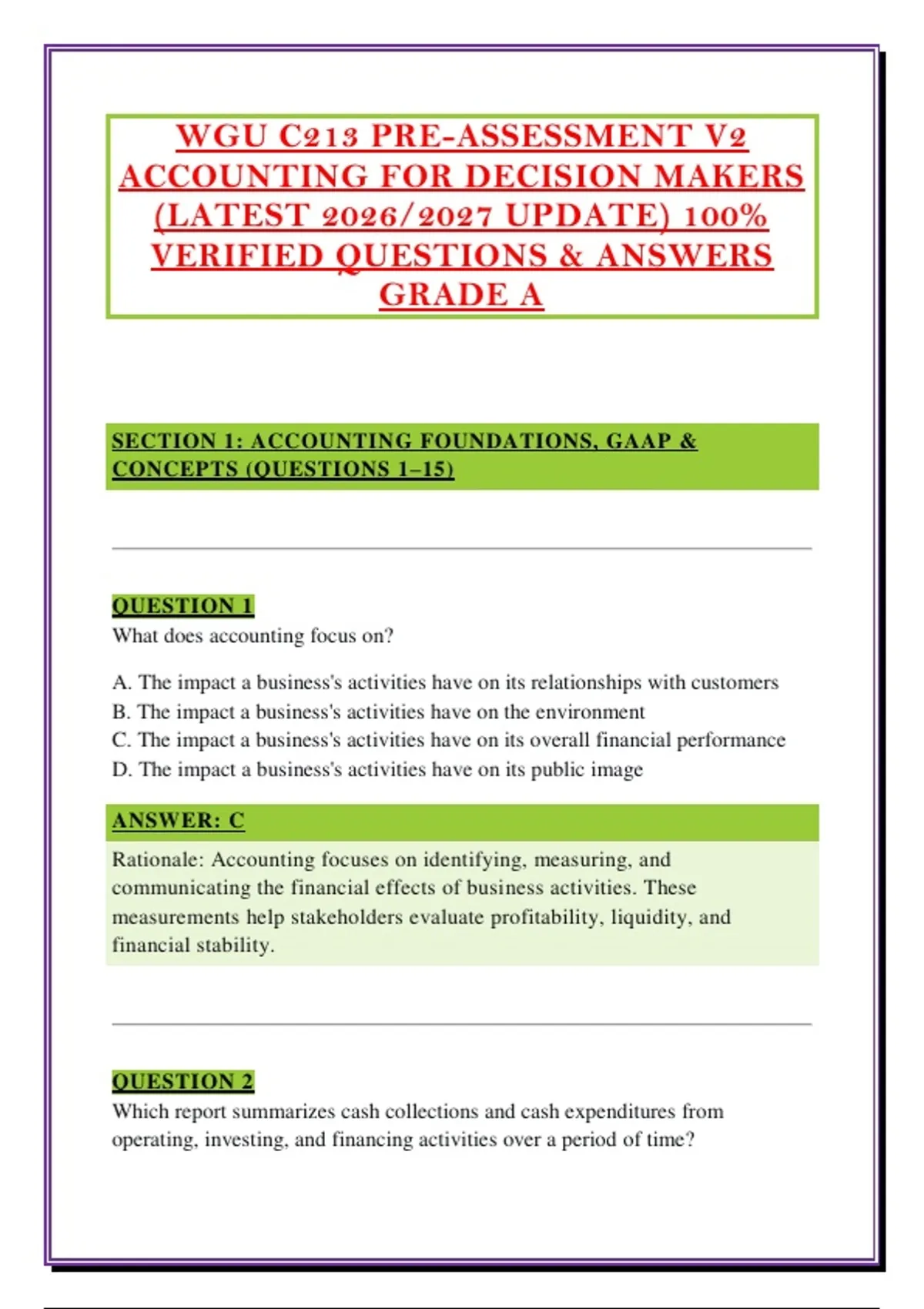 WGU C213 PRE-ASSESSMENT V2 ACCOUNTING FOR DECISION MAKERS (LATEST 2026/2027 UPDATE) 100% VERIFIED QUESTIONS & ANSWERS GRADE A

SECTION 1: ACCOUNTING FOUNDATIONS, GAAP & CONCEPTS (QUESTIONS 1–15)

QUESTION 1
What does accounting focus on?

A. The impact a business's activities have on its relationships with customers
B. The impact a business's activities have on the environment
C. The impact a business's activities have on its overall financial performance
D. The impact a business's activities have on its public image

ANSWER: C

Rationale: Accounting focuses on identifying, measuring, and communicating the financial effects of business activities. These measurements help stakeholders evaluate profitability, liquidity, and financial stability.

QUESTION 2
Which report summarizes cash collections and cash expenditures from operating, investing, and financing activities over a period of time?